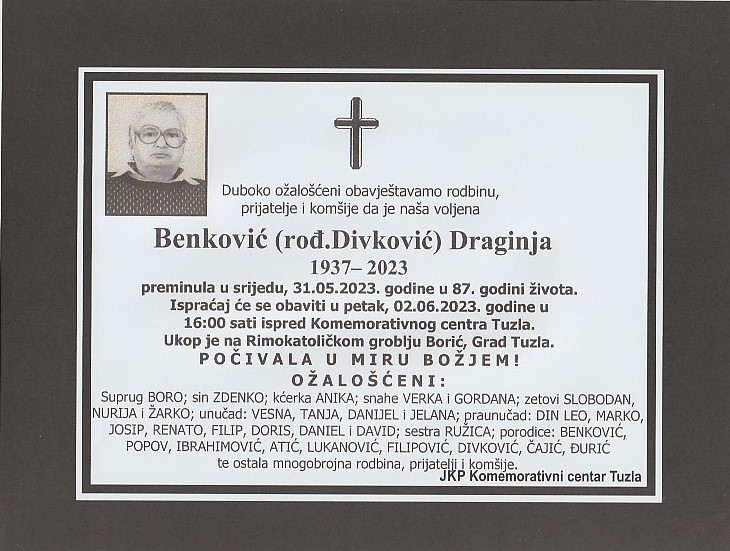 Duboko ožalošćeni obavještavamo rodbinu, prijatelje i komšije da je naša voljena

Benković (rođ.Divković) Draginja

1937– 2023

preminula u srijedu, 31.05.2023. godine u 87. godini života. Ispraćaj će se obaviti u petak, 02.06.2023. godine u 16:00 sati ispred Komemorativnog centra Tuzla. Ukop je na Rimokatoličkom groblju Borić, Grad Tuzla.

POČIVALA U MIRU BOŽJEM!

OŽALOŠĆENI:

Suprug BORO; sin ZDENKO; kćerka ANIKA; snahe VERKA i GORDANA; zetovi SLOBODAN, NURIJA i ŽARKO; unučad: VESNA, TANJA, DANIJEL i JELANA; praunučad: DIN LEO, MARKO, JOSIP, RENATO, FILIP, DORIS, DANIEL i DAVID; sestra RUŽICA; porodice: BENKOVIĆ, POPOV, IBRAHIMOVIĆ, ATIĆ, LUKANOVIĆ, FILIPOVIĆ, DIVKOVIĆ, ČAJIĆ, ĐURIĆ te ostala mnogobrojna rodbina, prijatelji i komšije.

JKP Komemorativni centar Tuzla